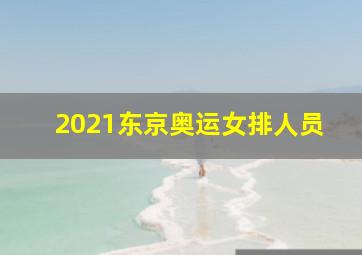 2021东京奥运女排人员